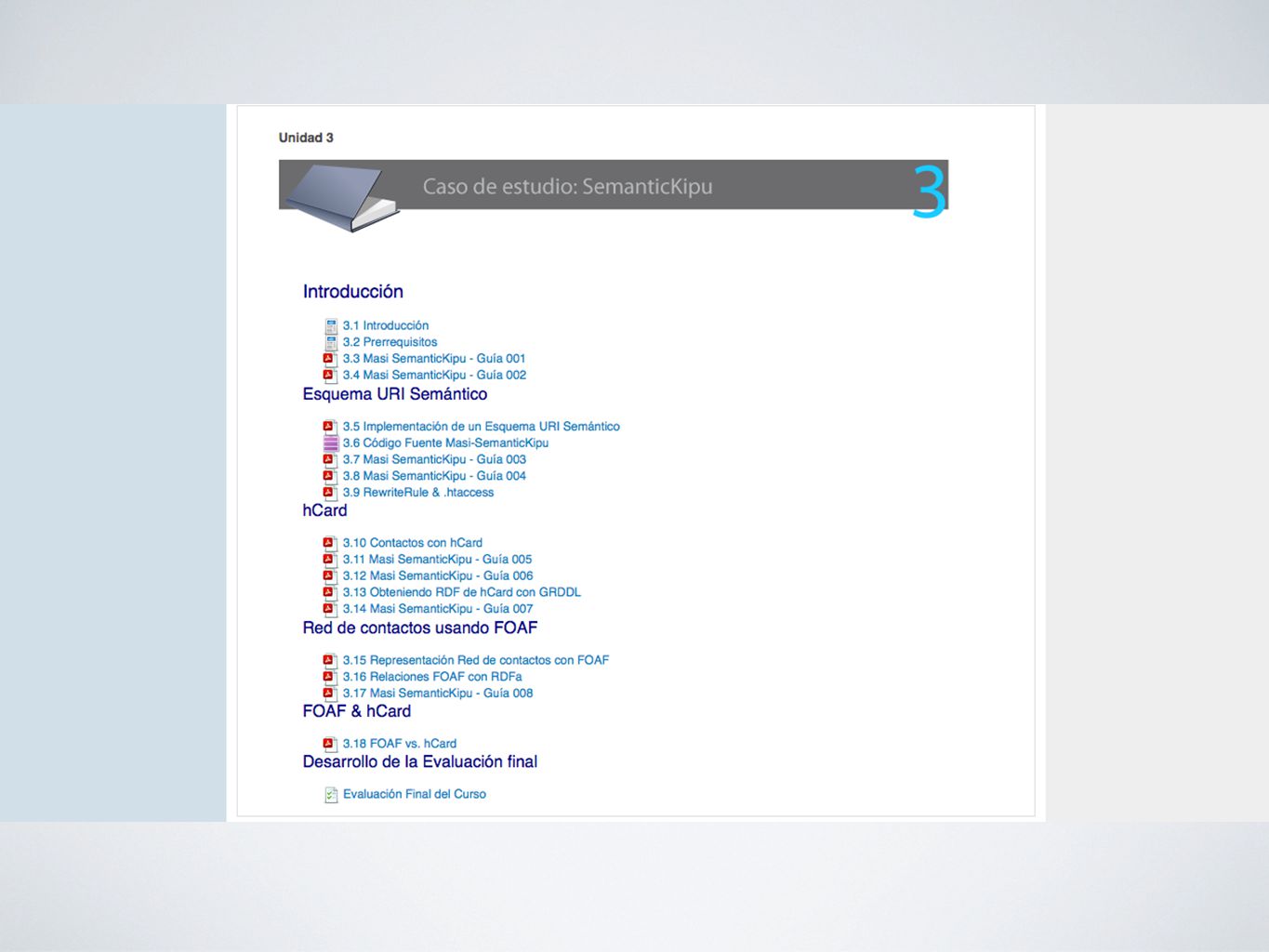 Unidad 3

Caso de estudio: SemanticKipu 3

Introducción

3.1 Introducción
3.2 Prerrequisitos
3.3 Masi SemanticKipu - Guía 001
3.4 Masi SemanticKipu - Guía 002

Esquema URI Semántico

3.5 Implementación de un Esquema URI Semántico
3.6 Código Fuente Masi-SemanticKipu
3.7 Masi SemanticKipu - Guía 003
3.8 Masi SemanticKipu - Guía 004
3.9 RewriteRule & .htaccess

hCard

3.10 Contactos con hCard
3.11 Masi SemanticKipu - Guía 005
3.12 Masi SemanticKipu - Guía 006
3.13 Obteniendo RDF de hCard con GRDDL
3.14 Masi SemanticKipu - Guía 007

Red de contactos usando FOAF

3.15 Representación Red de contactos con FOAF
3.16 Relaciones FOAF con RDFa
3.17 Masi SemanticKipu - Guía 008

FOAF & hCard

3.18 FOAF vs. hCard

Desarrollo de la Evaluación final

Evaluación Final del Curso